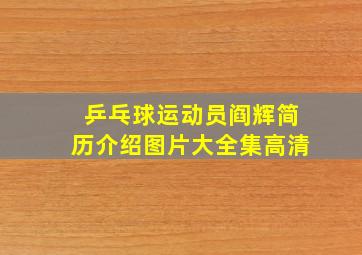 乒乓球运动员阎辉简历介绍图片大全集高清